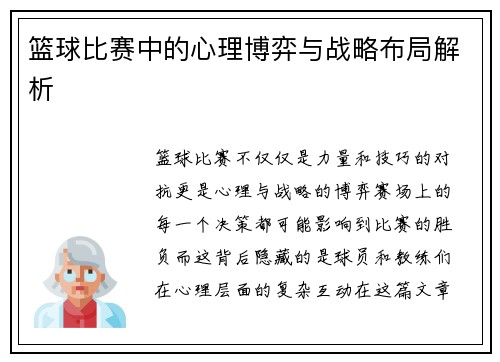 篮球比赛中的心理博弈与战略布局解析

篮球比赛不仅仅是力量和技巧的对抗更是心理与战略的博弈赛场上的每一个决策都可能影响到比赛的胜负而这背后隐藏的是球员和教练们在心理层面的复杂互动在这篇文章